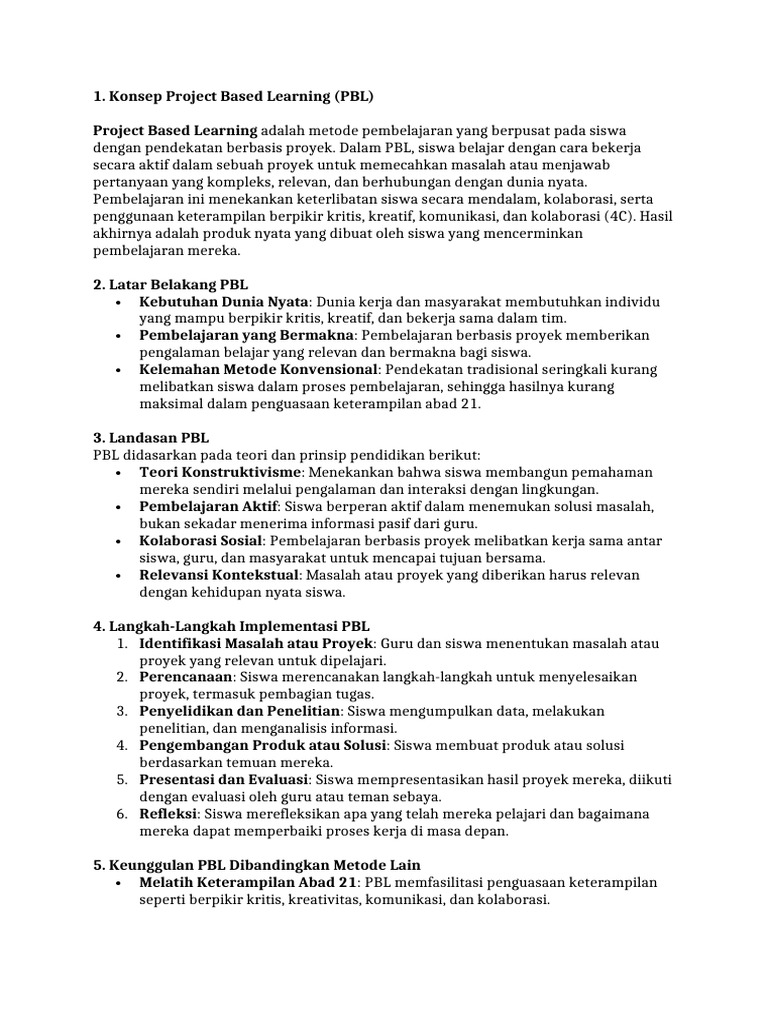 1. Konsep Project Based Learning (PBL)

Project Based Learning adalah metode pembelajaran yang berpusat pada siswa dengan pendekatan berbasis proyek. Dalam PBL, siswa belajar dengan cara bekerja secara aktif dalam sebuah proyek untuk memecahkan masalah atau menjawab pertanyaan yang kompleks, relevan, dan berhubungan dengan dunia nyata. Pembelajaran ini menekankan keterlibatan siswa secara mendalam, kolaborasi, serta penggunaan keterampilan berpikir kritis, kreatif, komunikasi, dan kolaborasi (4C). Hasil akhirnya adalah produk nyata yang dibuat oleh siswa yang mencerminkan pembelajaran mereka.

2. Latar Belakang PBL
• Kebutuhan Dunia Nyata: Dunia kerja dan masyarakat membutuhkan individu yang mampu berpikir kritis, kreatif, dan bekerja sama dalam tim.
• Pembelajaran yang Bermakna: Pembelajaran berbasis proyek memberikan pengalaman belajar yang relevan dan bermakna bagi siswa.
• Kelemahan Metode Konvensional: Pendekatan tradisional seringkali kurang melibatkan siswa dalam proses pembelajaran, sehingga hasilnya kurang maksimal dalam penguasaan keterampilan abad 21.

3. Landasan PBL
PBL didasarkan pada teori dan prinsip pendidikan berikut:
• Teori Konstruktivisme: Menekankan bahwa siswa membangun pemahaman mereka sendiri melalui pengalaman dan interaksi dengan lingkungan.
• Pembelajaran Aktif: Siswa berperan aktif dalam menemukan solusi masalah, bukan sekadar menerima informasi pasif dari guru.
• Kolaborasi Sosial: Pembelajaran berbasis proyek melibatkan kerja sama antar siswa, guru, dan masyarakat untuk mencapai tujuan bersama.
• Relevansi Kontekstual: Masalah atau proyek yang diberikan harus relevan dengan kehidupan nyata siswa.

4. Langkah-Langkah Implementasi PBL
1. Identifikasi Masalah atau Proyek: Guru dan siswa menentukan masalah atau proyek yang relevan untuk dipelajari.
2. Perencanaan: Siswa merencanakan langkah-langkah untuk menyelesaikan proyek, termasuk pembagian tugas.
3. Penyelidikan dan Penelitian: Siswa mengumpulkan data, melakukan penelitian, dan menganalisis informasi.
4. Pengembangan Produk atau Solusi: Siswa membuat produk atau solusi berdasarkan temuan mereka.
5. Presentasi dan Evaluasi: Siswa mempresentasikan hasil proyek mereka, diikuti dengan evaluasi oleh guru atau teman sebaya.
6. Refleksi: Siswa merefleksikan apa yang telah mereka pelajari dan bagaimana mereka dapat memperbaiki proses kerja di masa depan.

5. Keunggulan PBL Dibandingkan Metode Lain
• Melatih Keterampilan Abad 21: PBL memfasilitasi penguasaan keterampilan seperti berpikir kritis, kreativitas, komunikasi, dan kolaborasi.